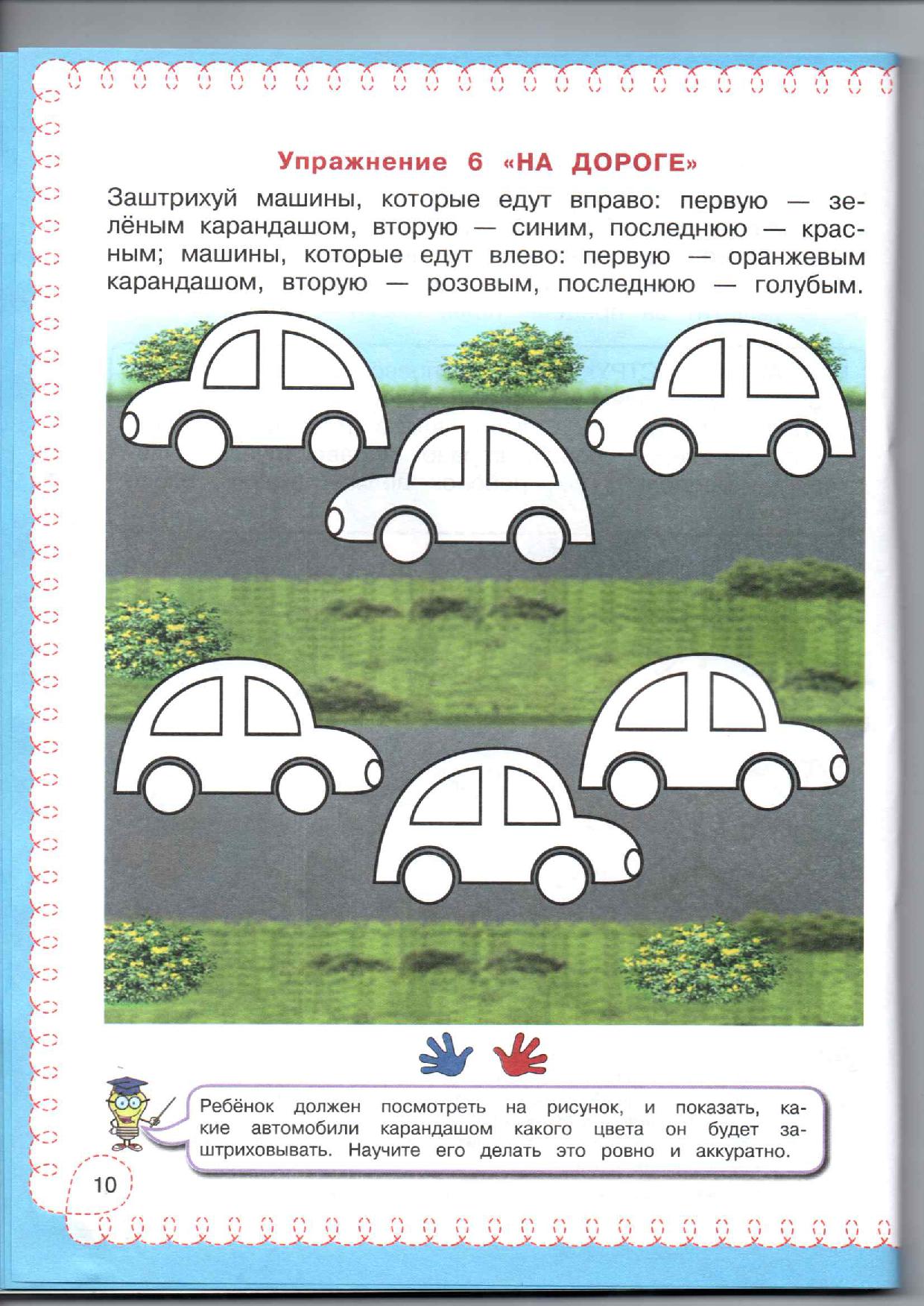 Упражнение 6 «НА ДОРОГЕ»

Заштрихуй машины, которые едут вправо: первую — зелёным карандашом, вторую — синим, последнюю — красным; машины, которые едут влево: первую — оранжевым карандашом, вторую — розовым, последнюю — голубым.

Ребёнок должен посмотреть на рисунок, и показать, какие автомобили карандашом какого цвета он будет заштриховывать. Научите его делать это ровно и аккуратно.

10